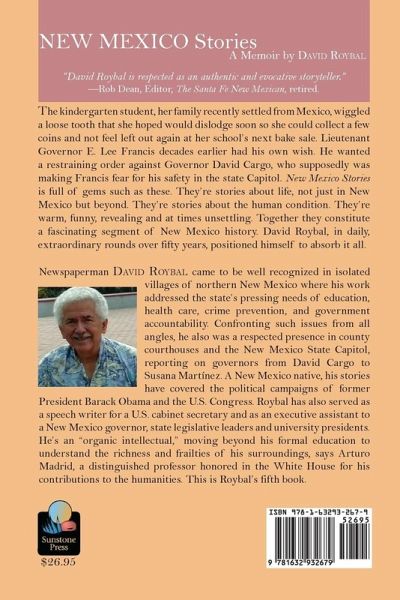 NEW MEXICO Stories
A Memoir by DAVID ROYBAL

"David Roybal is respected as an authentic and evocative storyteller."
—Rob Dean, Editor, The Santa Fe New Mexican, retired.

The kindergarten student, her family recently settled from Mexico, wiggled a loose tooth that she hoped would dislodge soon so she could collect a few coins and not feel left out again at her school's next bake sale. Lieutenant Governor E. Lee Francis decades earlier had his own wish. He wanted a restraining order against Governor David Cargo, who supposedly was making Francis fear for his safety in the state Capitol. New Mexico Stories is full of gems such as these. They're stories about life, not just in New Mexico but beyond. They're stories about the human condition. They're warm, funny, revealing and at times unsettling. Together they constitute a fascinating segment of New Mexico history. David Roybal, in daily, extraordinary rounds over fifty years, positioned himself to absorb it all.

Newspaperman DAVID ROYBAL came to be well recognized in isolated villages of northern New Mexico where his work addressed the state's pressing needs of education, health care, crime prevention, and government accountability. Confronting such issues from all angles, he also was a respected presence in county courthouses and the New Mexico State Capitol, reporting on governors from David Cargo to Susana Martínez. A New Mexico native, his stories have covered the political campaigns of former President Barack Obama and the U.S. Congress. Roybal has also served as a speech writer for a U.S. cabinet secretary and as an executive assistant to a New Mexico governor, state legislative leaders and university presidents. He's an "organic intellectual," moving beyond his formal education to understand the richness and frailties of his surroundings, says Arturo Madrid, a distinguished professor honored in the White House for his contributions to the humanities. This is Roybal's fifth book.

Sunstone Press
$26.95

ISBN 978-1-63293-267-9
52695
9 781632 932679